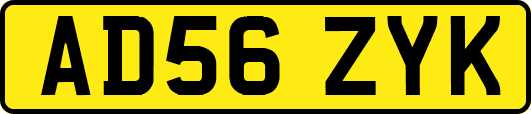 AD56 ZYK